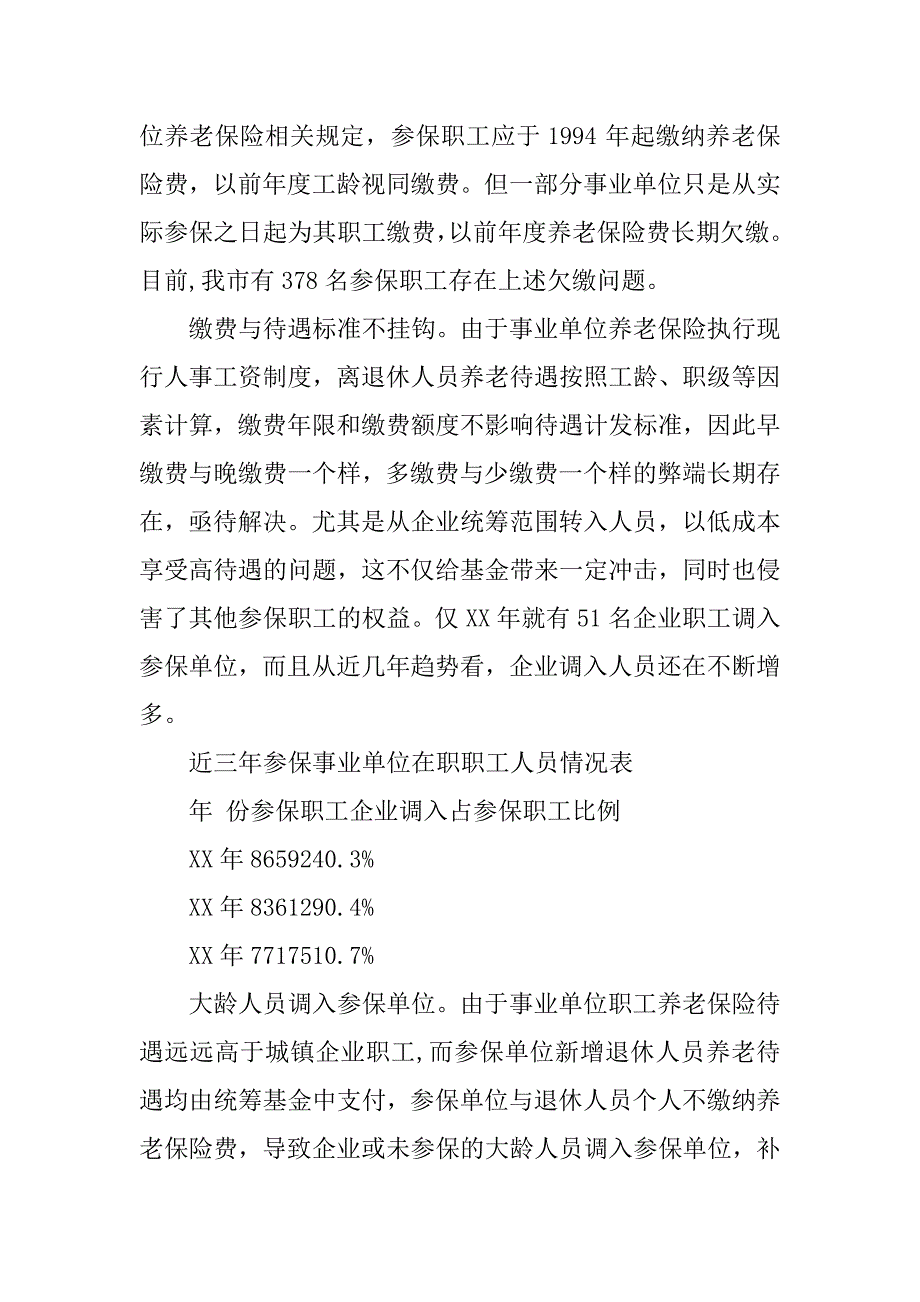 位养老保险相关规定，参保职工应于 1994 年起缴纳养老保险费，以前年度工龄视同缴费。但一部分事业单位只是从实际参保之日起为其职工缴费,以前年度养老保险费长期欠缴。目前,我市有 378 名参保职工存在上述欠缴问题。

缴费与待遇标准不挂钩。由于事业单位养老保险执行现行人事工资制度，离退休人员养老待遇按照工龄、职级等因素计算，缴费年限和缴费额度不影响待遇计发标准，因此早缴费与晚缴费一个样，多缴费与少缴费一个样的弊端长期存在，亟待解决。尤其是从企业统筹范围转入人员，以低成本享受高待遇的问题，这不仅给基金带来一定冲击，同时也侵害了其他参保职工的权益。仅 XX 年就有 51 名企业职工调入参保单位，而且从近几年趋势看，企业调入人员还在不断增多。

近三年参保事业单位在职职工人员情况表

年 份参保职工企业调入占参保职工比例

XX 年 8659240.3%

XX 年 8361290.4%

XX 年 7717510.7%

大龄人员调入参保单位。由于事业单位职工养老保险待遇远远高于城镇企业职工,而参保单位新增退休人员养老待遇均由统筹基金中支付，参保单位与退休人员个人不缴纳养老保险费，导致企业或未参保的大龄人员调入参保单位，补